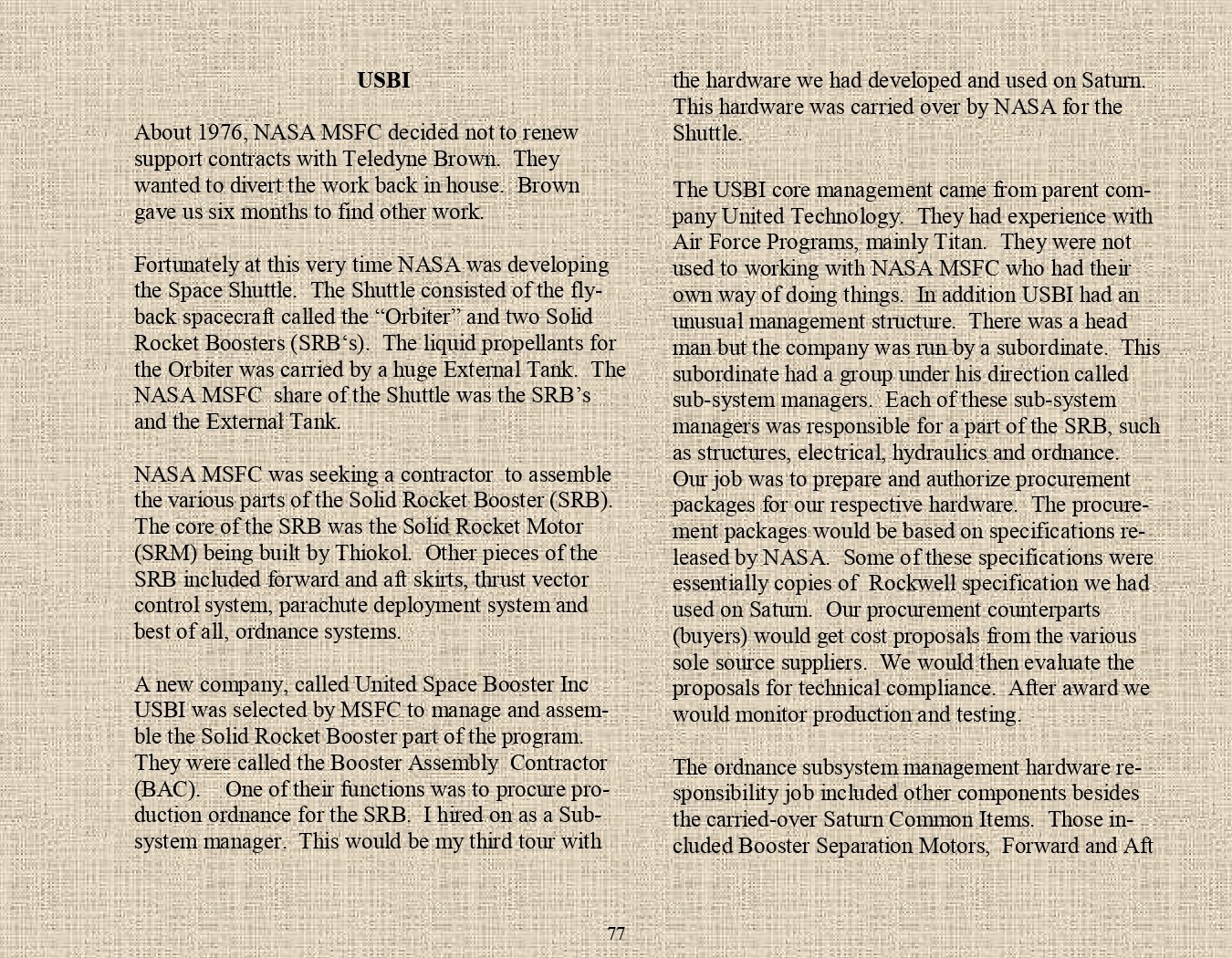 USBI

About 1976, NASA MSFC decided not to renew support contracts with Teledyne Brown. They wanted to divert the work back in house. Brown gave us six months to find other work.

Fortunately at this very time NASA was developing the Space Shuttle. The Shuttle consisted of the flyback spacecraft called the “Orbiter” and two Solid Rocket Boosters (SRB‘s). The liquid propellants for the Orbiter was carried by a huge External Tank. The NASA MSFC share of the Shuttle was the SRB’s and the External Tank.

NASA MSFC was seeking a contractor to assemble the various parts of the Solid Rocket Booster (SRB). The core of the SRB was the Solid Rocket Motor (SRM) being built by Thiokol. Other pieces of the SRB included forward and aft skirts, thrust vector control system, parachute deployment system and best of all, ordnance systems.

A new company, called United Space Booster Inc USBI was selected by MSFC to manage and assemble the Solid Rocket Booster part of the program. They were called the Booster Assembly Contractor (BAC). One of their functions was to procure production ordnance for the SRB. I hired on as a Subsystem manager. This would be my third tour with the hardware we had developed and used on Saturn. This hardware was carried over by NASA for the Shuttle.

The USBI core management came from parent company United Technology. They had experience with Air Force Programs, mainly Titan. They were not used to working with NASA MSFC who had their own way of doing things. In addition USBI had an unusual management structure. There was a head man but the company was run by a subordinate. This subordinate had a group under his direction called sub-system managers. Each of these sub-system managers was responsible for a part of the SRB, such as structures, electrical, hydraulics and ordnance. Our job was to prepare and authorize procurement packages for our respective hardware. The procurement packages would be based on specifications released by NASA. Some of these specifications were essentially copies of Rockwell specification we had used on Saturn. Our procurement counterparts (buyers) would get cost proposals from the various sole source suppliers. We would then evaluate the proposals for technical compliance. After award we would monitor production and testing.

The ordnance subsystem management hardware responsibility job included other components besides the carried-over Saturn Common Items. Those included Booster Separation Motors, Forward and Aft

77